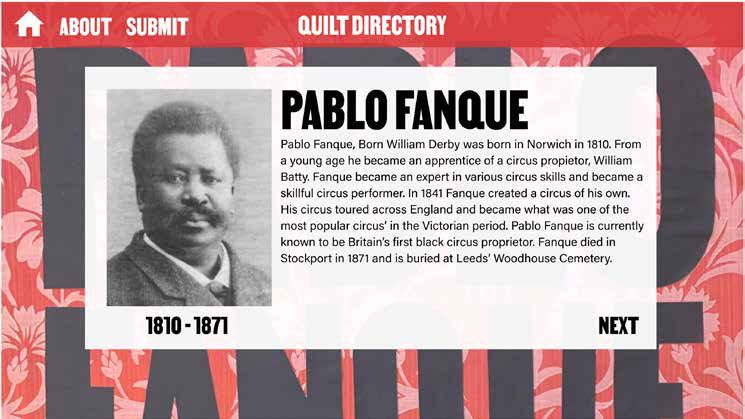 ABOUT SUBMIT QUILT DIRECTORY

PABLO FANQUE

Pablo Fanque, Born William Derby was born in Norwich in 1810. From a young age he became an apprentice of a circus propietor, William Batty. Fanque became an expert in various circus skills and became a skillful circus performer. In 1841 Fanque created a circus of his own. His circus toured across England and became what was one of the most popular circus' in the Victorian period. Pablo Fanque is currently known to be Britain's first black circus proprietor. Fanque died in Stockport in 1871 and is buried at Leeds' Woodhouse Cemetery.

1810 - 1871

NEXT